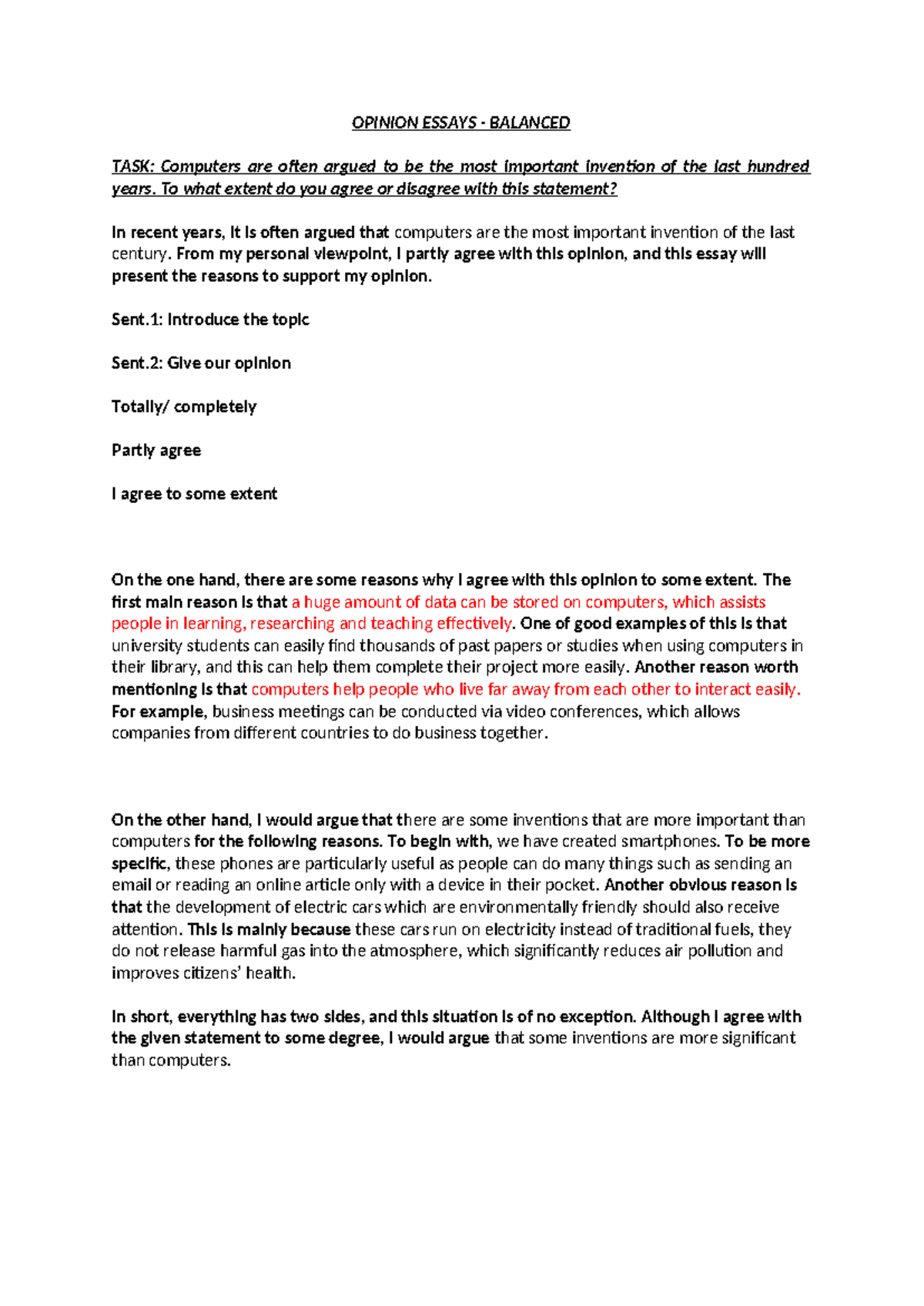 OPINION ESSAYS - BALANCED

TASK: Computers are often argued to be the most important invention of the last hundred years. To what extent do you agree or disagree with this statement?

In recent years, it is often argued that computers are the most important invention of the last century. From my personal viewpoint, I partly agree with this opinion, and this essay will present the reasons to support my opinion.

Sent.1: Introduce the topic

Sent.2: Give our opinion

Totally/ completely

Partly agree

I agree to some extent

On the one hand, there are some reasons why I agree with this opinion to some extent. The first main reason is that a huge amount of data can be stored on computers, which assists people in learning, researching and teaching effectively. One of good examples of this is that university students can easily find thousands of past papers or studies when using computers in their library, and this can help them complete their project more easily. Another reason worth mentioning is that computers help people who live far away from each other to interact easily. For example, business meetings can be conducted via video conferences, which allows companies from different countries to do business together.

On the other hand, I would argue that there are some inventions that are more important than computers for the following reasons. To begin with, we have created smartphones. To be more specific, these phones are particularly useful as people can do many things such as sending an email or reading an online article only with a device in their pocket. Another obvious reason is that the development of electric cars which are environmentally friendly should also receive attention. This is mainly because these cars run on electricity instead of traditional fuels, they do not release harmful gas into the atmosphere, which significantly reduces air pollution and improves citizens' health.

In short, everything has two sides, and this situation is of no exception. Although I agree with the given statement to some degree, I would argue that some inventions are more significant than computers.